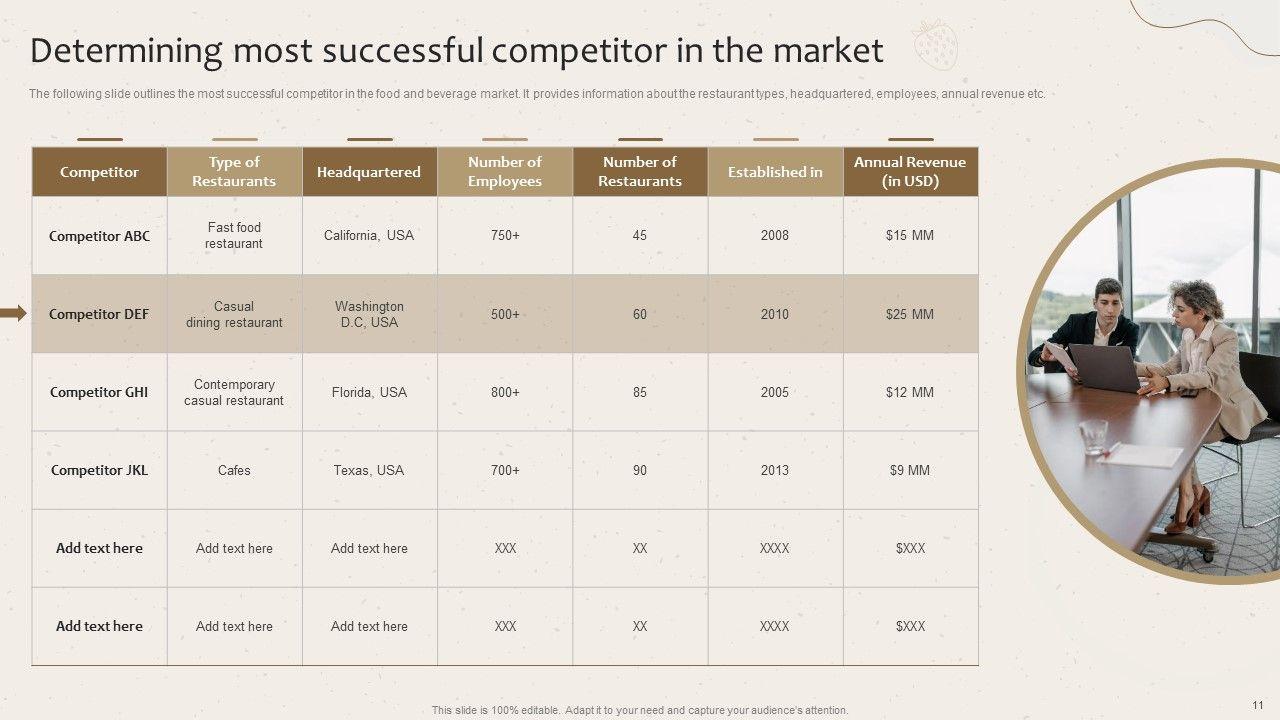 Determining most successful competitor in the market

The following slide outlines the most successful competitor in the food and beverage market. It provides information about the restaurant types, headquartered, employees, annual revenue etc.

| Competitor | Type of Restaurants | Headquartered | Number of Employees | Number of Restaurants | Established in | Annual Revenue (in USD) |
|---|---|---|---|---|---|---|
| Competitor ABC | Fast food restaurant | California, USA | 750+ | 45 | 2008 | $15 MM |
| Competitor DEF | Casual dining restaurant | Washington D.C, USA | 500+ | 60 | 2010 | $25 MM |
| Competitor GHI | Contemporary casual restaurant | Florida, USA | 800+ | 85 | 2005 | $12 MM |
| Competitor JKL | Cafes | Texas, USA | 700+ | 90 | 2013 | $9 MM |
| Add text here | Add text here | Add text here | XXX | XX | XXXX | $XXX |
| Add text here | Add text here | Add text here | XXX | XX | XXXX | $XXX |

This slide is 100% editable. Adapt it to your need and capture your audience's attention.

11